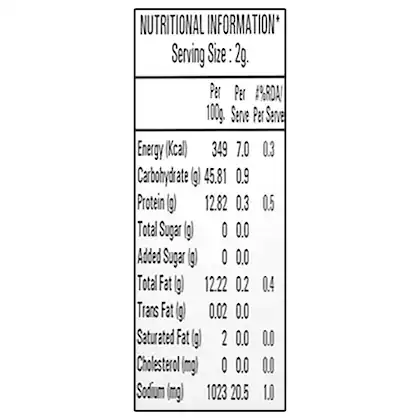 NUTRITIONAL INFORMATION*
Serving Size : 2g.

|  | Per 100g. | Per Serve | #%RDA/ Per Serve |
|---|---|---|---|
| Energy (Kcal) | 349 | 7.0 | 0.3 |
| Carbohydrate (g) | 45.81 | 0.9 |  |
| Protein (g) | 12.82 | 0.3 | 0.5 |
| Total Sugar (g) | 0 | 0.0 |  |
| Added Sugar (g) | 0 | 0.0 |  |
| Total Fat (g) | 12.22 | 0.2 | 0.4 |
| Trans Fat (g) | 0.02 | 0.0 |  |
| Saturated Fat (g) | 2 | 0.0 | 0.0 |
| Cholesterol (mg) | 0 | 0.0 | 0.0 |
| Sodium (mg) | 1023 | 20.5 | 1.0 |